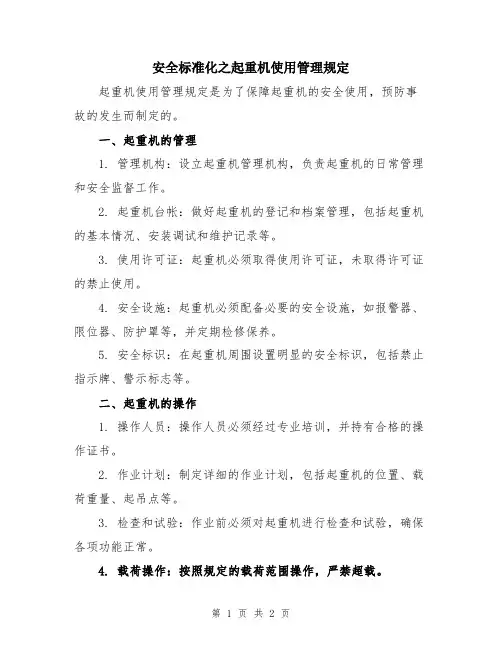 安全标准化之起重机使用管理规定

起重机使用管理规定是为了保障起重机的安全使用，预防事故的发生而制定的。

一、起重机的管理

1. 管理机构：设立起重机管理机构，负责起重机的日常管理和安全监督工作。

2. 起重机台帐：做好起重机的登记和档案管理，包括起重机的基本情况、安装调试和维护记录等。

3. 使用许可证：起重机必须取得使用许可证，未取得许可证的禁止使用。

4. 安全设施：起重机必须配备必要的安全设施，如报警器、限位器、防护罩等，并定期检修保养。

5. 安全标识：在起重机周围设置明显的安全标识，包括禁止指示牌、警示标志等。

二、起重机的操作

1. 操作人员：操作人员必须经过专业培训，并持有合格的操作证书。

2. 作业计划：制定详细的作业计划，包括起重机的位置、载荷重量、起吊点等。

3. 检查和试验：作业前必须对起重机进行检查和试验，确保各项功能正常。

4. 载荷操作：按照规定的载荷范围操作，严禁超载。

第 1 页 共 2 页